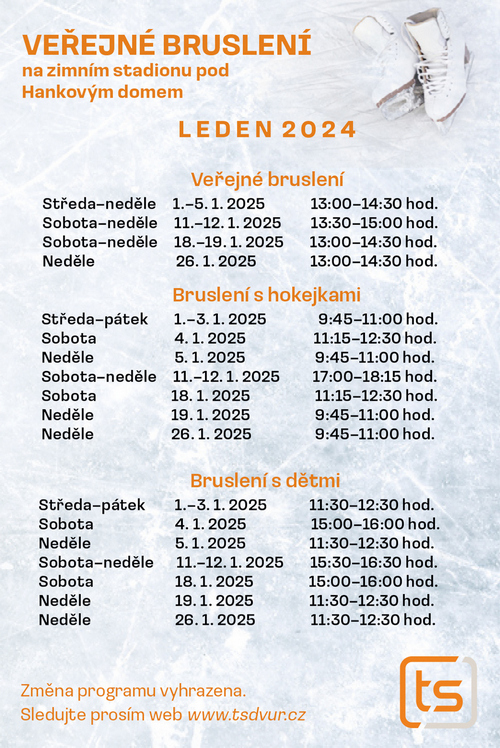 VEŘEJNÉ BRUSLENÍ
na zimním stadionu pod Hankovým domem

LEDEN 2024

Veřejné bruslení

| | | |
|---|---|---|
| Středa–neděle | 1.–5. 1. 2025 | 13:00–14:30 hod. |
| Sobota–neděle | 11.–12. 1. 2025 | 13:30–15:00 hod. |
| Sobota–neděle | 18.–19. 1. 2025 | 13:00–14:30 hod. |
| Neděle | 26. 1. 2025 | 13:00–14:30 hod. |

Bruslení s hokejkami

| | | |
|---|---|---|
| Středa–pátek | 1.–3. 1. 2025 | 9:45–11:00 hod. |
| Sobota | 4. 1. 2025 | 11:15–12:30 hod. |
| Neděle | 5. 1. 2025 | 9:45–11:00 hod. |
| Sobota–neděle | 11.–12. 1. 2025 | 17:00–18:15 hod. |
| Sobota | 18. 1. 2025 | 11:15–12:30 hod. |
| Neděle | 19. 1. 2025 | 9:45–11:00 hod. |
| Neděle | 26. 1. 2025 | 9:45–11:00 hod. |

Bruslení s dětmi

| | | |
|---|---|---|
| Středa–pátek | 1.–3. 1. 2025 | 11:30–12:30 hod. |
| Sobota | 4. 1. 2025 | 15:00–16:00 hod. |
| Neděle | 5. 1. 2025 | 11:30–12:30 hod. |
| Sobota–neděle | 11.–12. 1. 2025 | 15:30–16:30 hod. |
| Sobota | 18. 1. 2025 | 15:00–16:00 hod. |
| Neděle | 19. 1. 2025 | 11:30–12:30 hod. |
| Neděle | 26. 1. 2025 | 11:30–12:30 hod. |

Změna programu vyhrazena.
Sledujte prosím web www.tsdvur.cz

ts